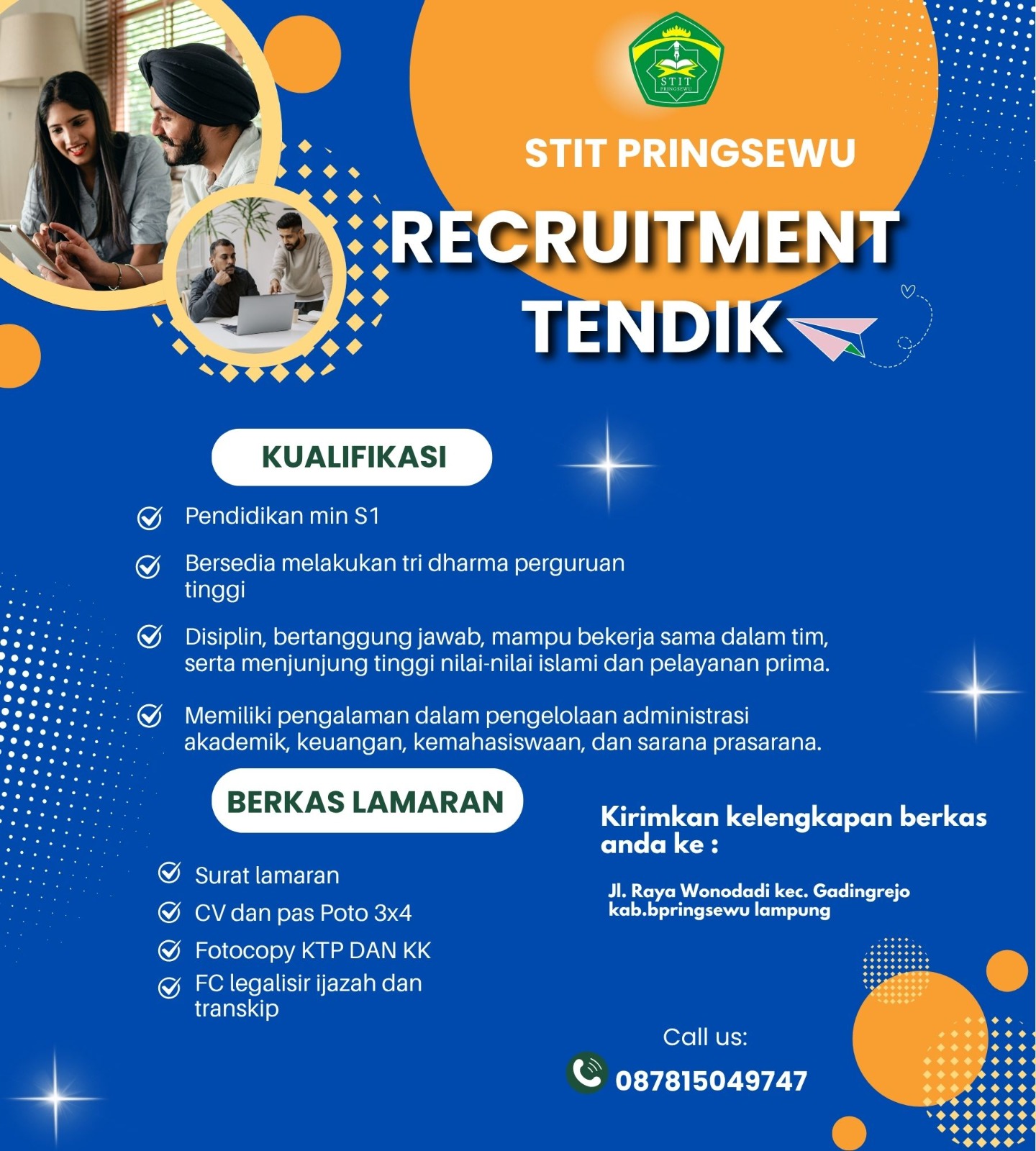 STIT
PRINGSEWU

STIT PRINGSEWU

RECRUITMENT
TENDIK

KUALIFIKASI

Pendidikan min S1

Bersedia melakukan tri dharma perguruan tinggi

Disiplin, bertanggung jawab, mampu bekerja sama dalam tim, serta menjunjung tinggi nilai-nilai islami dan pelayanan prima.

Memiliki pengalaman dalam pengelolaan administrasi akademik, keuangan, kemahasiswaan, dan sarana prasarana.

BERKAS LAMARAN

Surat lamaran

CV dan pas Poto 3x4

Fotocopy KTP DAN KK

FC legalisir ijazah dan transkip

Kirimkan kelengkapan berkas anda ke :

Jl. Raya Wonodadi kec. Gadingrejo kab.bpringsewu lampung

Call us:

087815049747